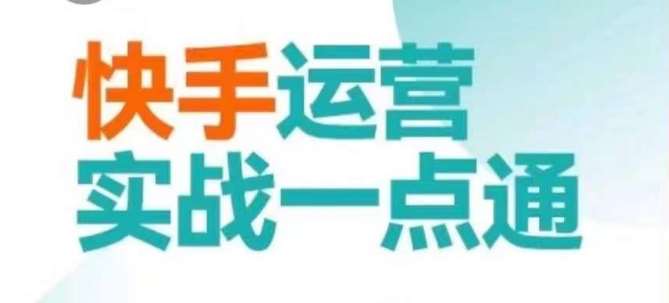 快手运营
实战一点通